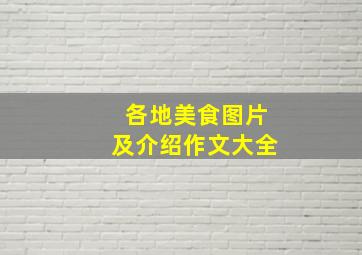 各地美食图片
及介绍作文大全